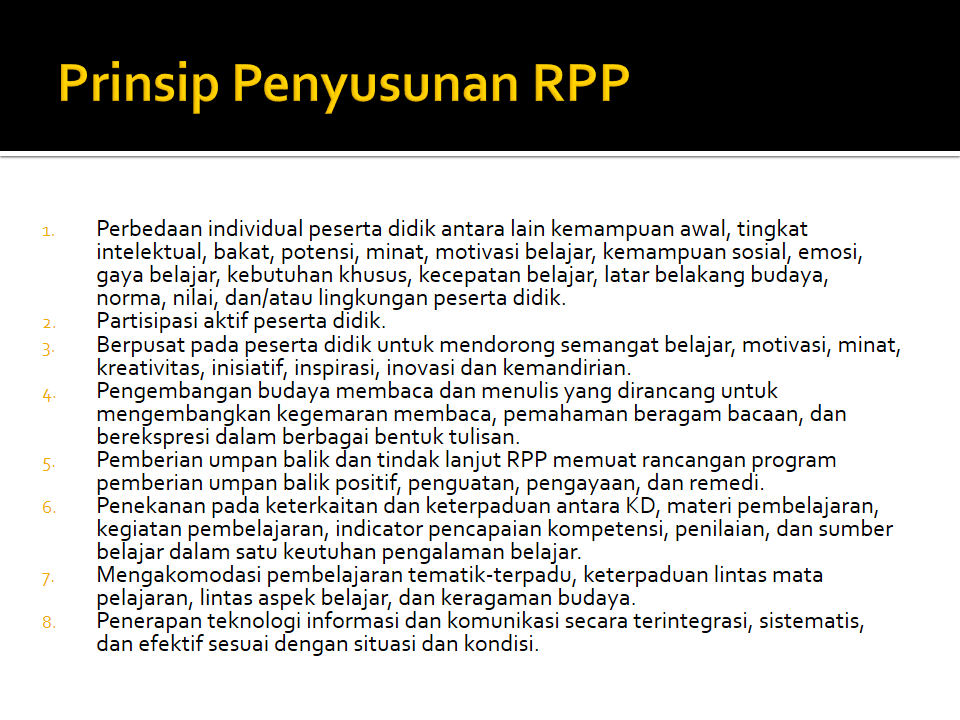 Prinsip Penyusunan RPP

1. Perbedaan individual peserta didik antara lain kemampuan awal, tingkat intelektual, bakat, potensi, minat, motivasi belajar, kemampuan sosial, emosi, gaya belajar, kebutuhan khusus, kecepatan belajar, latar belakang budaya, norma, nilai, dan/atau lingkungan peserta didik.
2. Partisipasi aktif peserta didik.
3. Berpusat pada peserta didik untuk mendorong semangat belajar, motivasi, minat, kreativitas, inisiatif, inspirasi, inovasi dan kemandirian.
4. Pengembangan budaya membaca dan menulis yang dirancang untuk mengembangkan kegemaran membaca, pemahaman beragam bacaan, dan berekspresi dalam berbagai bentuk tulisan.
5. Pemberian umpan balik dan tindak lanjut RPP memuat rancangan program pemberian umpan balik positif, penguatan, pengayaan, dan remedi.
6. Penekanan pada keterkaitan dan keterpaduan antara KD, materi pembelajaran, kegiatan pembelajaran, indicator pencapaian kompetensi, penilaian, dan sumber belajar dalam satu keutuhan pengalaman belajar.
7. Mengakomodasi pembelajaran tematik-terpadu, keterpaduan lintas mata pelajaran, lintas aspek belajar, dan keragaman budaya.
8. Penerapan teknologi informasi dan komunikasi secara terintegrasi, sistematis, dan efektif sesuai dengan situasi dan kondisi.